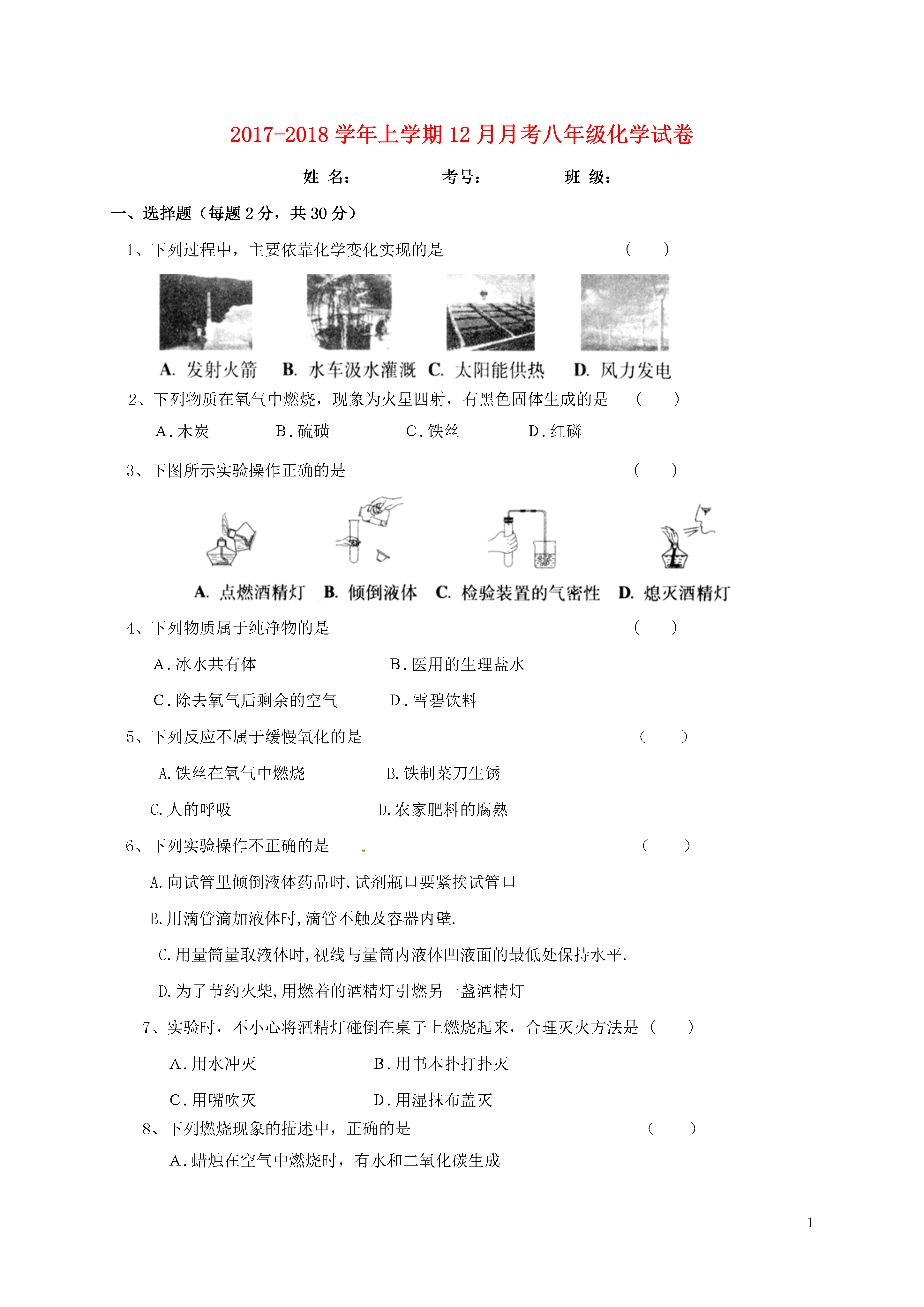 2017-2018 学年上学期 12 月月考八年级化学试卷

姓 名：　　考号：　　班 级：

一、选择题（每题 2 分，共 30 分）

1、下列过程中，主要依靠化学变化实现的是　（　）

A. 发射火箭　B. 水车汲水灌溉　C. 太阳能供热　D. 风力发电

2、下列物质在氧气中燃烧，现象为火星四射，有黑色固体生成的是　（　）

A. 木炭　B. 硫磺　C. 铁丝　D. 红磷

3、下图所示实验操作正确的是　（　）

A. 点燃酒精灯　B. 倾倒液体　C. 检验装置的气密性　D. 熄灭酒精灯

4、下列物质属于纯净物的是　（　）

A. 冰水共有体　B. 医用的生理盐水

C. 除去氧气后剩余的空气　D. 雪碧饮料

5、下列反应不属于缓慢氧化的是　（　）

A. 铁丝在氧气中燃烧　B. 铁制菜刀生锈

C. 人的呼吸　D. 农家肥料的腐熟

6、下列实验操作不正确的是　（　）

A. 向试管里倾倒液体药品时, 试剂瓶口要紧挨试管口

B. 用滴管滴加液体时, 滴管不触及容器内壁.

C. 用量筒量取液体时, 视线与量筒内液体凹液面的最低处保持水平.

D. 为了节约火柴, 用燃着的酒精灯引燃另一盏酒精灯

7、实验时，不小心将酒精灯碰倒在桌子上燃烧起来，合理灭火方法是（　）

A. 用水冲灭　B. 用书本扑打扑灭

C. 用嘴吹灭　D. 用湿抹布盖灭

8、下列燃烧现象的描述中，正确的是　（　）

A. 蜡烛在空气中燃烧时，有水和二氧化碳生成

1